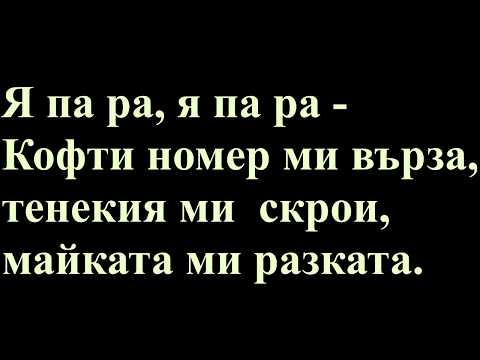 Я па ра, я па ра -
Кофти номер ми върза,
тенекия ми скрои,
майката ми разката.